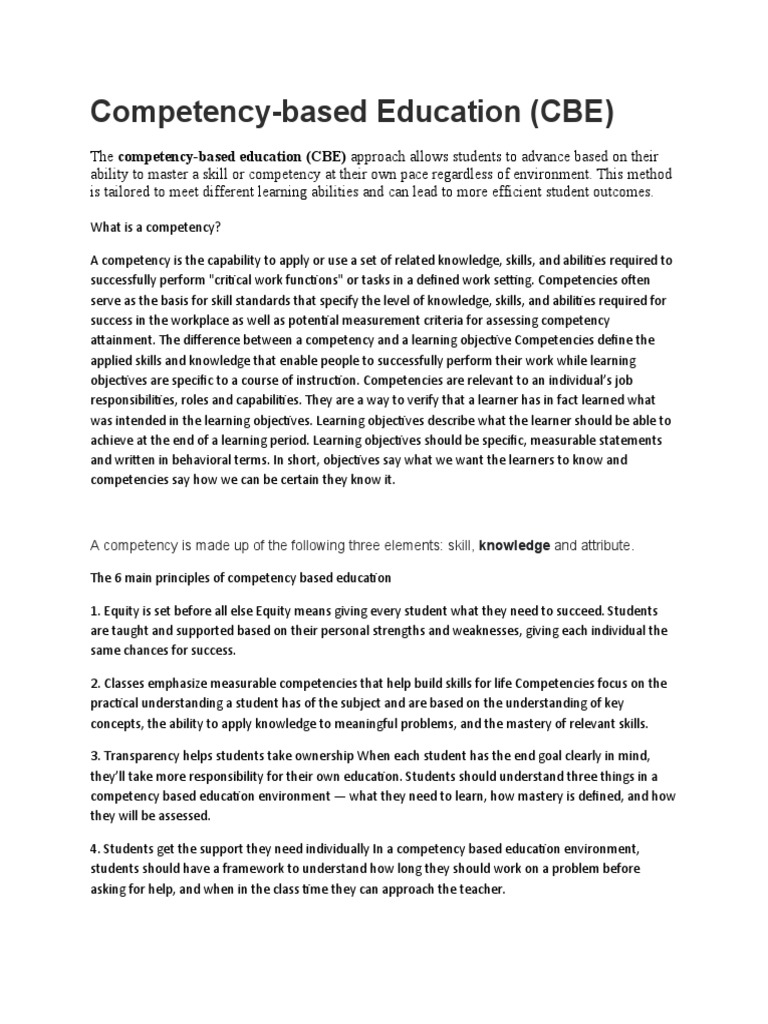 Competency-based Education (CBE)

The competency-based education (CBE) approach allows students to advance based on their ability to master a skill or competency at their own pace regardless of environment. This method is tailored to meet different learning abilities and can lead to more efficient student outcomes.

What is a competency?

A competency is the capability to apply or use a set of related knowledge, skills, and abilities required to successfully perform "critical work functions" or tasks in a defined work setting. Competencies often serve as the basis for skill standards that specify the level of knowledge, skills, and abilities required for success in the workplace as well as potential measurement criteria for assessing competency attainment. The difference between a competency and a learning objective Competencies define the applied skills and knowledge that enable people to successfully perform their work while learning objectives are specific to a course of instruction. Competencies are relevant to an individual's job responsibilities, roles and capabilities. They are a way to verify that a learner has in fact learned what was intended in the learning objectives. Learning objectives describe what the learner should be able to achieve at the end of a learning period. Learning objectives should be specific, measurable statements and written in behavioral terms. In short, objectives say what we want the learners to know and competencies say how we can be certain they know it.

A competency is made up of the following three elements: skill, knowledge and attribute.

The 6 main principles of competency based education

1. Equity is set before all else Equity means giving every student what they need to succeed. Students are taught and supported based on their personal strengths and weaknesses, giving each individual the same chances for success.

2. Classes emphasize measurable competencies that help build skills for life Competencies focus on the practical understanding a student has of the subject and are based on the understanding of key concepts, the ability to apply knowledge to meaningful problems, and the mastery of relevant skills.

3. Transparency helps students take ownership When each student has the end goal clearly in mind, they'll take more responsibility for their own education. Students should understand three things in a competency based education environment — what they need to learn, how mastery is defined, and how they will be assessed.

4. Students get the support they need individually In a competency based education environment, students should have a framework to understand how long they should work on a problem before asking for help, and when in the class time they can approach the teacher.